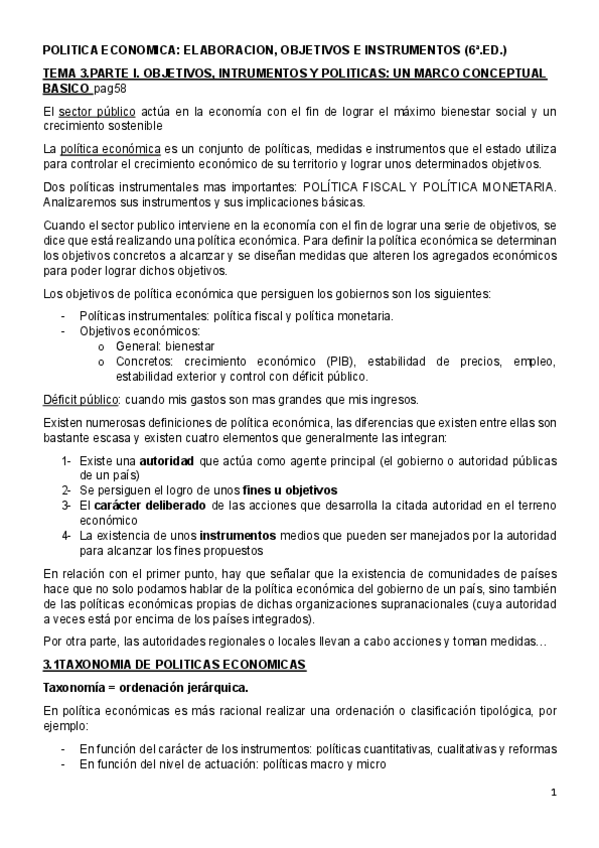 POLITICA ECONOMICA: ELABORACION, OBJETIVOS E INSTRUMENTOS (6ª.ED.)

TEMA 3.PARTE I. OBJETIVOS, INTRUMENTOS Y POLITICAS: UN MARCO CONCEPTUAL BASICO pag58

El sector público actúa en la economía con el fin de lograr el máximo bienestar social y un crecimiento sostenible

La política económica es un conjunto de políticas, medidas e instrumentos que el estado utiliza para controlar el crecimiento económico de su territorio y lograr unos determinados objetivos.

Dos políticas instrumentales mas importantes: POLÍTICA FISCAL Y POLÍTICA MONETARIA. Analizaremos sus instrumentos y sus implicaciones básicas.

Cuando el sector publico interviene en la economía con el fin de lograr una serie de objetivos, se dice que está realizando una política económica. Para definir la política económica se determinan los objetivos concretos a alcanzar y se diseñan medidas que alteren los agregados económicos para poder lograr dichos objetivos.

Los objetivos de política económica que persiguen los gobiernos son los siguientes:

- Políticas instrumentales: política fiscal y política monetaria.
- Objetivos económicos:
  o General: bienestar
  o Concretos: crecimiento económico (PIB), estabilidad de precios, empleo, estabilidad exterior y control con déficit público.

Déficit público: cuando mis gastos son mas grandes que mis ingresos.

Existen numerosas definiciones de política económica, las diferencias que existen entre ellas son bastante escasa y existen cuatro elementos que generalmente las integran:

1- Existe una autoridad que actúa como agente principal (el gobierno o autoridad públicas de un país)
2- Se persiguen el logro de unos fines u objetivos
3- El carácter deliberado de las acciones que desarrolla la citada autoridad en el terreno económico
4- La existencia de unos instrumentos medios que pueden ser manejados por la autoridad para alcanzar los fines propuestos

En relación con el primer punto, hay que señalar que la existencia de comunidades de países hace que no solo podamos hablar de la política económica del gobierno de un país, sino también de las políticas económicas propias de dichas organizaciones supranacionales (cuya autoridad a veces está por encima de los países integrados).

Por otra parte, las autoridades regionales o locales llevan a cabo acciones y toman medidas…

3.1TAXONOMIA DE POLITICAS ECONOMICAS

Taxonomía = ordenación jerárquica.

En política económicas es más racional realizar una ordenación o clasificación tipológica, por ejemplo:

- En función del carácter de los instrumentos: políticas cuantitativas, cualitativas y reformas
- En función del nivel de actuación: políticas macro y micro

1